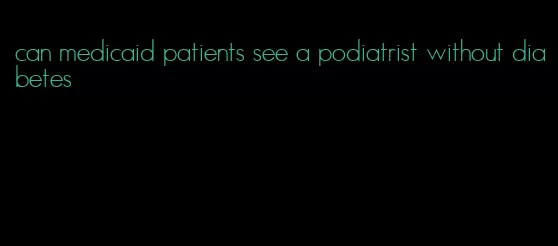 can medicaid patients see a podiatrist without diabetes